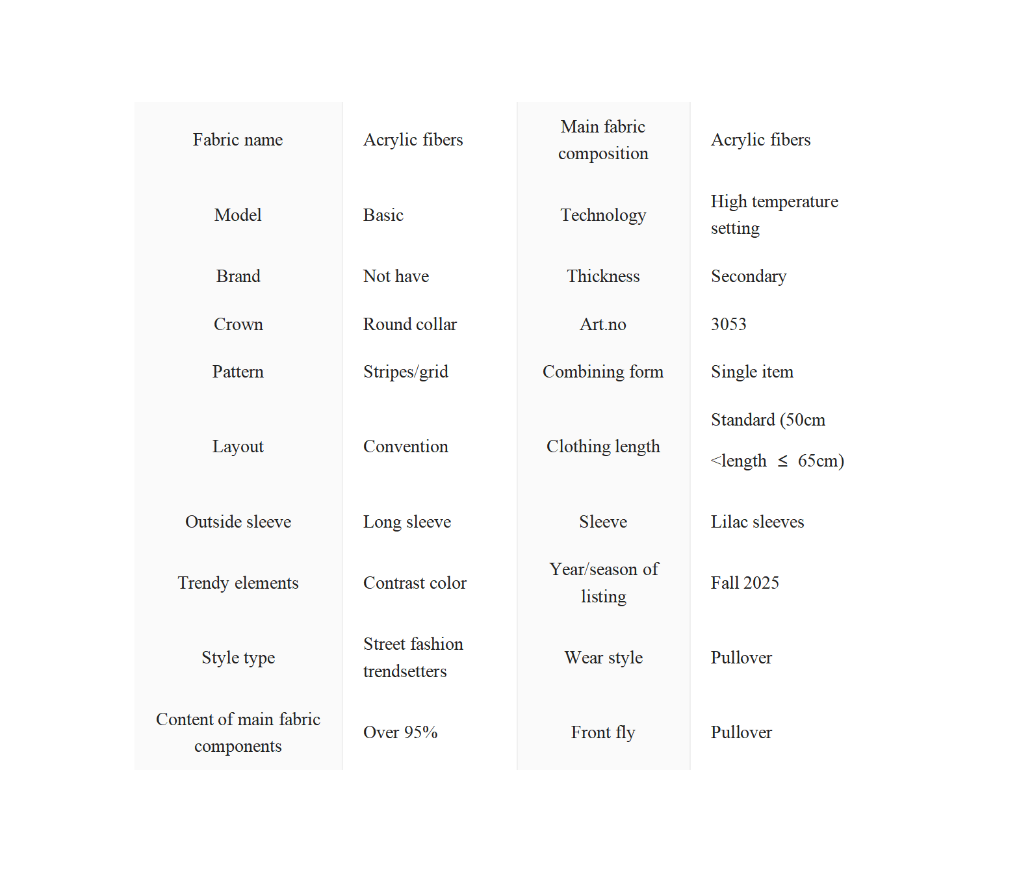 | Fabric name | Acrylic fibers | Main fabric composition | Acrylic fibers |
|---|---|---|---|
| Model | Basic | Technology | High temperature setting |
| Brand | Not have | Thickness | Secondary |
| Crown | Round collar | Art.no | 3053 |
| Pattern | Stripes/grid | Combining form | Single item |
| Layout | Convention | Clothing length | Standard (50cm <length ≤ 65cm) |
| Outside sleeve | Long sleeve | Sleeve | Lilac sleeves |
| Trendy elements | Contrast color | Year/season of listing | Fall 2025 |
| Style type | Street fashion trendsetters | Wear style | Pullover |
| Content of main fabric components | Over 95% | Front fly | Pullover |